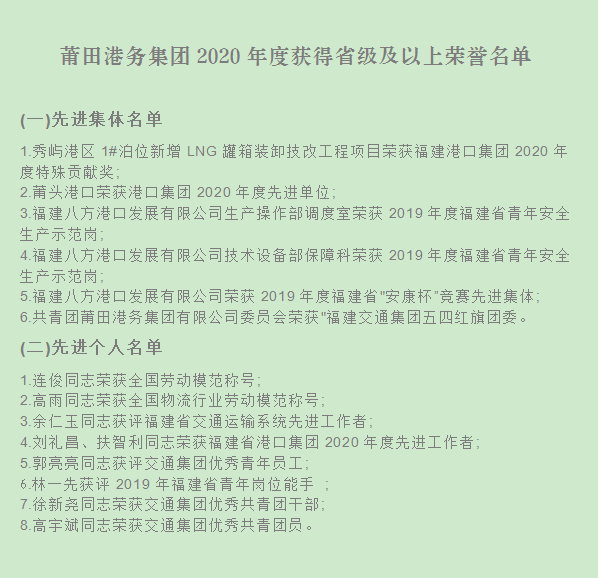 莆田港务集团 2020 年度获得省级及以上荣誉名单

(一)先进集体名单

1.秀屿港区 1#泊位新增 LNG 罐箱装卸技改工程项目荣获福建港口集团 2020 年度特殊贡献奖;
2.莆头港口荣获港口集团 2020 年度先进单位;
3.福建八方港口发展有限公司生产操作部调度室荣获 2019 年度福建省青年安全生产示范岗;
4.福建八方港口发展有限公司技术设备部保障科荣获 2019 年度福建省青年安全生产示范岗;
5.福建八方港口发展有限公司荣获 2019 年度福建省"安康杯"竞赛先进集体;
6.共青团莆田港务集团有限公司委员会荣获"福建交通集团五四红旗团委。

(二)先进个人名单

1.连俊同志荣获全国劳动模范称号;
2.高雨同志荣获全国物流行业劳动模范称号;
3.余仁玉同志获评福建省交通运输系统先进工作者;
4.刘礼昌、扶智利同志荣获福建省港口集团 2020 年度先进工作者;
5.郭亮亮同志获评交通集团优秀青年员工;
6.林一先获评 2019 年福建省青年岗位能手 ;
7.徐新尧同志荣获交通集团优秀共青团干部;
8.高宇斌同志荣获交通集团优秀共青团员。